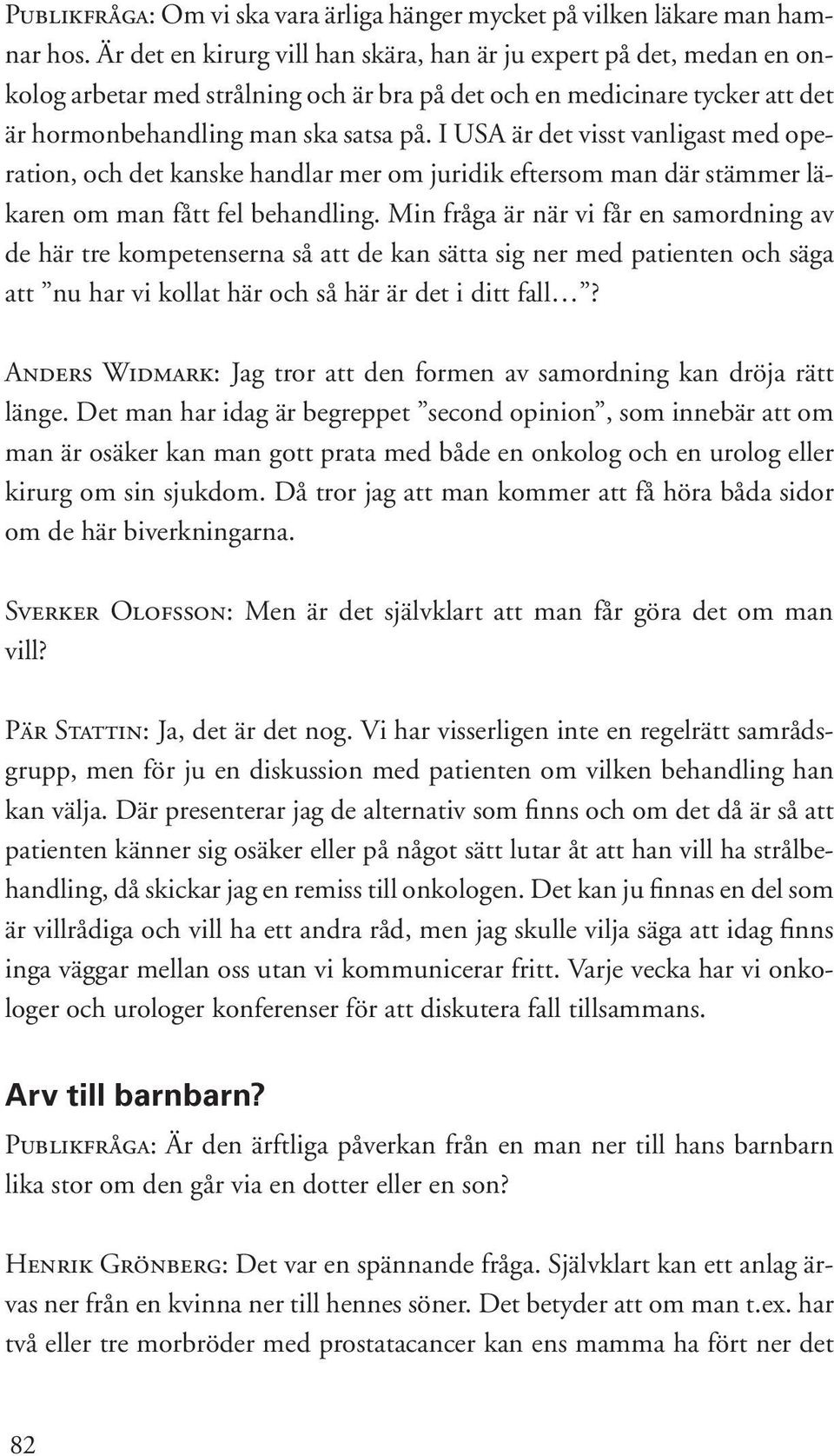 Publikfråga: Om vi ska vara ärliga hänger mycket på vilken läkare man hamnar hos. Är det en kirurg vill han skära, han är ju expert på det, medan en onkolog arbetar med strålning och är bra på det och en medicinare tycker att det är hormonbehandling man ska satsa på. I USA är det visst vanligast med operation, och det kanske handlar mer om juridik eftersom man där stämmer läkaren om man fått fel behandling. Min fråga är när vi får en samordning av de här tre kompetenserna så att de kan sätta sig ner med patienten och säga att ”nu har vi kollat här och så här är det i ditt fall…”?

Anders Widmark: Jag tror att den formen av samordning kan dröja rätt länge. Det man har idag är begreppet ”second opinion”, som innebär att om man är osäker kan man gott prata med både en onkolog och en urolog eller kirurg om sin sjukdom. Då tror jag att man kommer att få höra båda sidor om de här biverkningarna.

Sverker Olofsson: Men är det självklart att man får göra det om man vill?

Pär Stattin: Ja, det är det nog. Vi har visserligen inte en regelrätt samrådsgrupp, men för ju en diskussion med patienten om vilken behandling han kan välja. Där presenterar jag de alternativ som finns och om det då är så att patienten känner sig osäker eller på något sätt lutar åt att han vill ha strålbehandling, då skickar jag en remiss till onkologen. Det kan ju finnas en del som är villrådiga och vill ha ett andra råd, men jag skulle vilja säga att idag finns inga väggar mellan oss utan vi kommunicerar fritt. Varje vecka har vi onkologer och urologer konferenser för att diskutera fall tillsammans.

Arv till barnbarn?

Publikfråga: Är den ärftliga påverkan från en man ner till hans barnbarn lika stor om den går via en dotter eller en son?

Henrik Grönberg: Det var en spännande fråga. Självklart kan ett anlag ärvas ner från en kvinna ner till hennes söner. Det betyder att om man t.ex. har två eller tre morbröder med prostatacancer kan ens mamma ha fört ner det

82